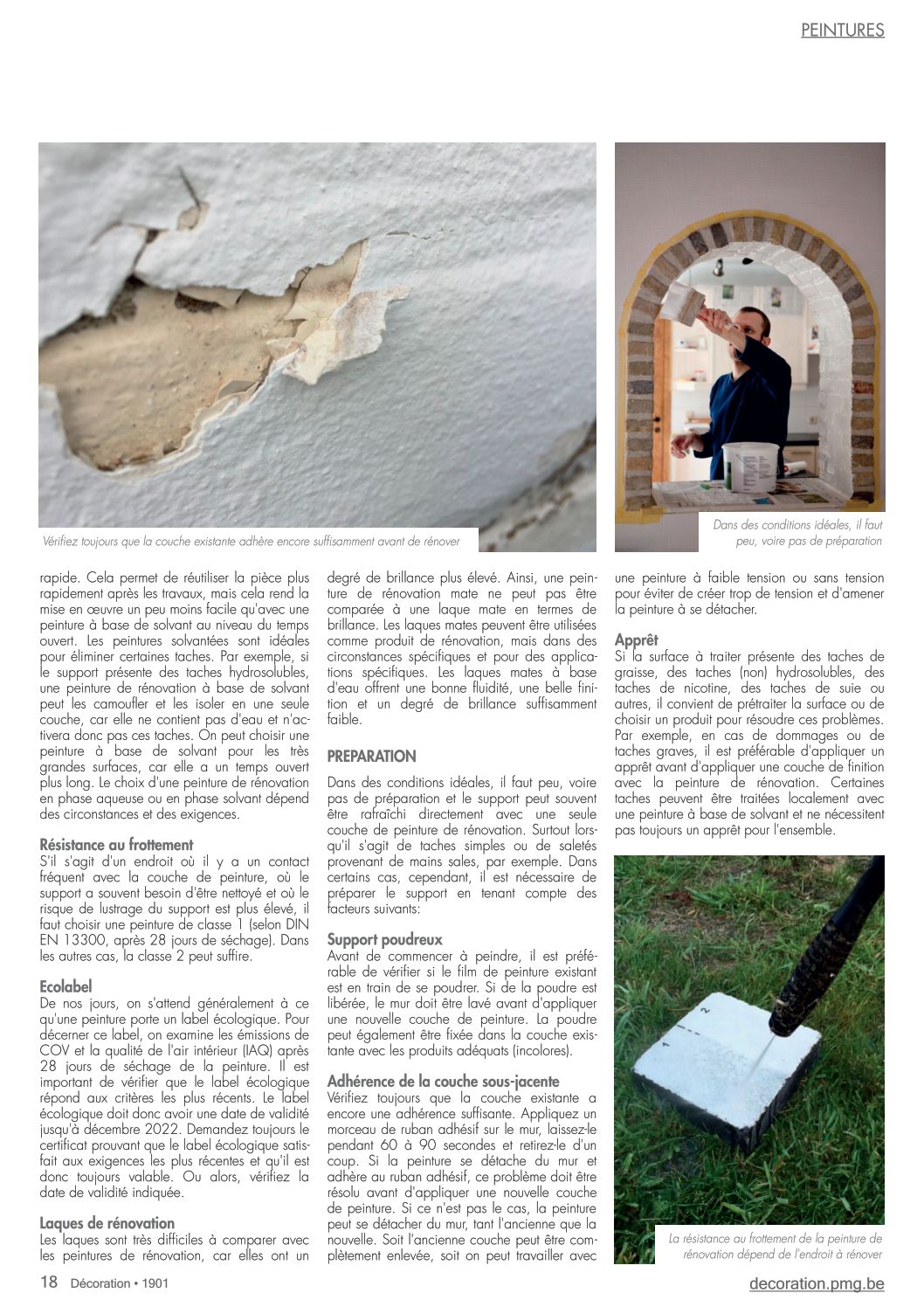 PEINTURES

Vérifiez toujours que la couche existante adhère encore suffisamment avant de rénover

Dans des conditions idéales, il faut peu, voire pas de préparation

rapide. Cela permet de réutiliser la pièce plus rapidement après les travaux, mais cela rend la mise en œuvre un peu moins facile qu'avec une peinture à base de solvant au niveau du temps ouvert. Les peintures solvantées sont idéales pour éliminer certaines taches. Par exemple, si le support présente des taches hydrosolubles, une peinture de rénovation à base de solvant peut les camoufler et les isoler en une seule couche, car elle ne contient pas d'eau et n'activera donc pas ces taches. On peut choisir une peinture à base de solvant pour les très grandes surfaces, car elle a un temps ouvert plus long. Le choix d'une peinture de rénovation en phase aqueuse ou en phase solvant dépend des circonstances et des exigences.

Résistance au frottement
S'il s'agit d'un endroit où il y a un contact fréquent avec la couche de peinture, où le support a souvent besoin d'être nettoyé et où le risque de lustrage du support est plus élevé, il faut choisir une peinture de classe 1 (selon DIN EN 13300, après 28 jours de séchage). Dans les autres cas, la classe 2 peut suffire.

Ecolabel
De nos jours, on s'attend généralement à ce qu'une peinture porte un label écologique. Pour décerner ce label, on examine les émissions de COV et la qualité de l'air intérieur (IAQ) après 28 jours de séchage de la peinture. Il est important de vérifier que le label écologique répond aux critères les plus récents. Le label écologique doit donc avoir une date de validité jusqu'à décembre 2022. Demandez toujours le certificat prouvant que le label écologique satisfait aux exigences les plus récentes et qu'il est donc toujours valable. Ou alors, vérifiez la date de validité indiquée.

Laques de rénovation
Les laques sont très difficiles à comparer avec les peintures de rénovation, car elles ont un degré de brillance plus élevé. Ainsi, une peinture de rénovation mate ne peut pas être comparée à une laque mate en termes de brillance. Les laques mates peuvent être utilisées comme produit de rénovation, mais dans des circonstances spécifiques et pour des applications spécifiques. Les laques mates à base d'eau offrent une bonne fluidité, une belle finition et un degré de brillance suffisamment faible.

PREPARATION

Dans des conditions idéales, il faut peu, voire pas de préparation et le support peut souvent être rafraîchi directement avec une seule couche de peinture de rénovation. Surtout lorsqu'il s'agit de taches simples ou de saletés provenant de mains sales, par exemple. Dans certains cas, cependant, il est nécessaire de préparer le support en tenant compte des facteurs suivants:

Support poudreux
Avant de commencer à peindre, il est préférable de vérifier si le film de peinture existant est en train de se poudrer. Si de la poudre est libérée, le mur doit être lavé avant d'appliquer une nouvelle couche de peinture. La poudre peut également être fixée dans la couche existante avec les produits adéquats (incolores).

Adhérence de la couche sous-jacente
Vérifiez toujours que la couche existante a encore une adhérence suffisante. Appliquez un morceau de ruban adhésif sur le mur, laissez-le pendant 60 à 90 secondes et retirez-le d'un coup. Si la peinture se détache du mur et adhère au ruban adhésif, ce problème doit être résolu avant d'appliquer une nouvelle couche de peinture. Si ce n'est pas le cas, la peinture peut se détacher du mur, tant l'ancienne que la nouvelle. Soit l'ancienne couche peut être complètement enlevée, soit on peut travailler avec une peinture à faible tension ou sans tension pour éviter de créer trop de tension et d'amener la peinture à se détacher.

Apprêt
Si la surface à traiter présente des taches de graisse, des taches (non) hydrosolubles, des taches de nicotine, des taches de suie ou autres, il convient de prétraiter la surface ou de choisir un produit pour résoudre ces problèmes. Par exemple, en cas de dommages ou de taches graves, il est préférable d'appliquer un apprêt avant d'appliquer une couche de finition avec la peinture de rénovation. Certaines taches peuvent être traitées localement avec une peinture à base de solvant et ne nécessitent pas toujours un apprêt pour l'ensemble.

1 2

La résistance au frottement de la peinture de rénovation dépend de l'endroit à rénover

18 Décoration • 1901

decoration.pmg.be